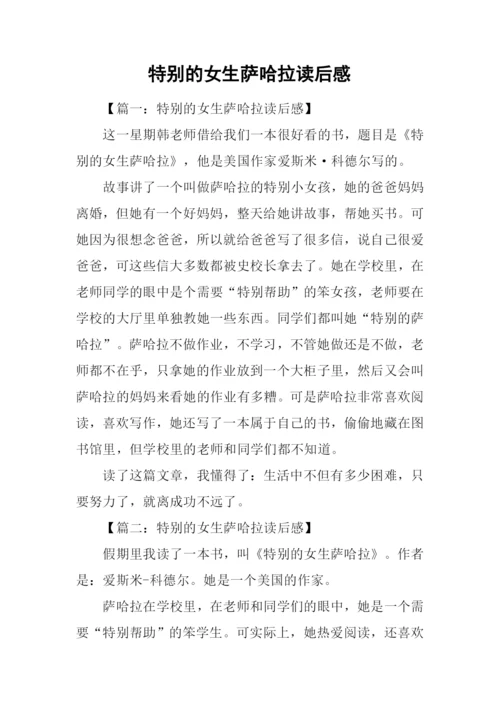 特别的女生萨哈拉读后感

【篇一：特别的女生萨哈拉读后感】

这一星期韩老师借给我们一本很好看的书，题目是《特别的女生萨哈拉》，他是美国作家爱斯米·科德尔写的。

故事讲了一个叫做萨哈拉的特别小女孩，她的爸爸妈妈离婚，但她有一个好妈妈，整天给她讲故事，帮她买书。可她因为很想念爸爸，所以就给爸爸写了很多信，说自己很爱爸爸，可这些信大多数都被史校长拿去了。她在学校里，在老师同学的眼中是个需要“特别帮助”的笨女孩，老师要在学校的大厅里单独教她一些东西。同学们都叫她“特别的萨哈拉”。萨哈拉不做作业，不学习，不管她做还是不做，老师都不在乎，只拿她的作业放到一个大柜子里，然后又会叫萨哈拉的妈妈来看她的作业有多糟。可是萨哈拉非常喜欢阅读，喜欢写作，她还写了一本属于自己的书，偷偷地藏在图书馆里，但学校里的老师和同学们都不知道。

读了这篇文章，我懂得了：生活中不但有多少困难，只要努力了，就离成功不远了。

【篇二：特别的女生萨哈拉读后感】

假期里我读了一本书，叫《特别的女生萨哈拉》。作者是：爱斯米-科德尔。她是一个美国的作家。

萨哈拉在学校里，在老师和同学们的眼中，她是一个需要“特别帮助”的笨学生。可实际上，她热爱阅读，还喜欢